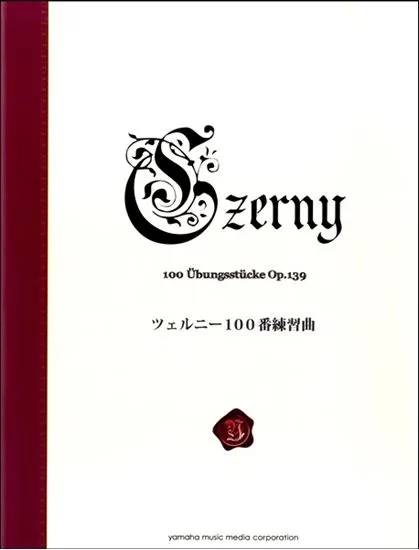 Czerny

100 Übungsstücke Op.139

ツェルニー100番練習曲

yamaha music media corporation